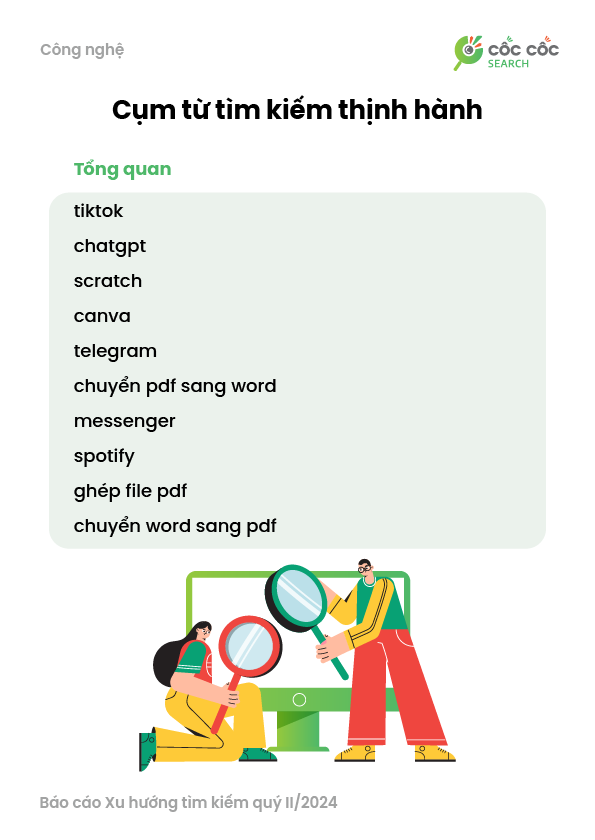 Công nghệ

CỐC CỐC
SEARCH

Cụm từ tìm kiếm thịnh hành

Tổng quan

tiktok
chatgpt
scratch
canva
telegram
chuyển pdf sang word
messenger
spotify
ghép file pdf
chuyển word sang pdf

Báo cáo Xu hướng tìm kiếm quý II/2024